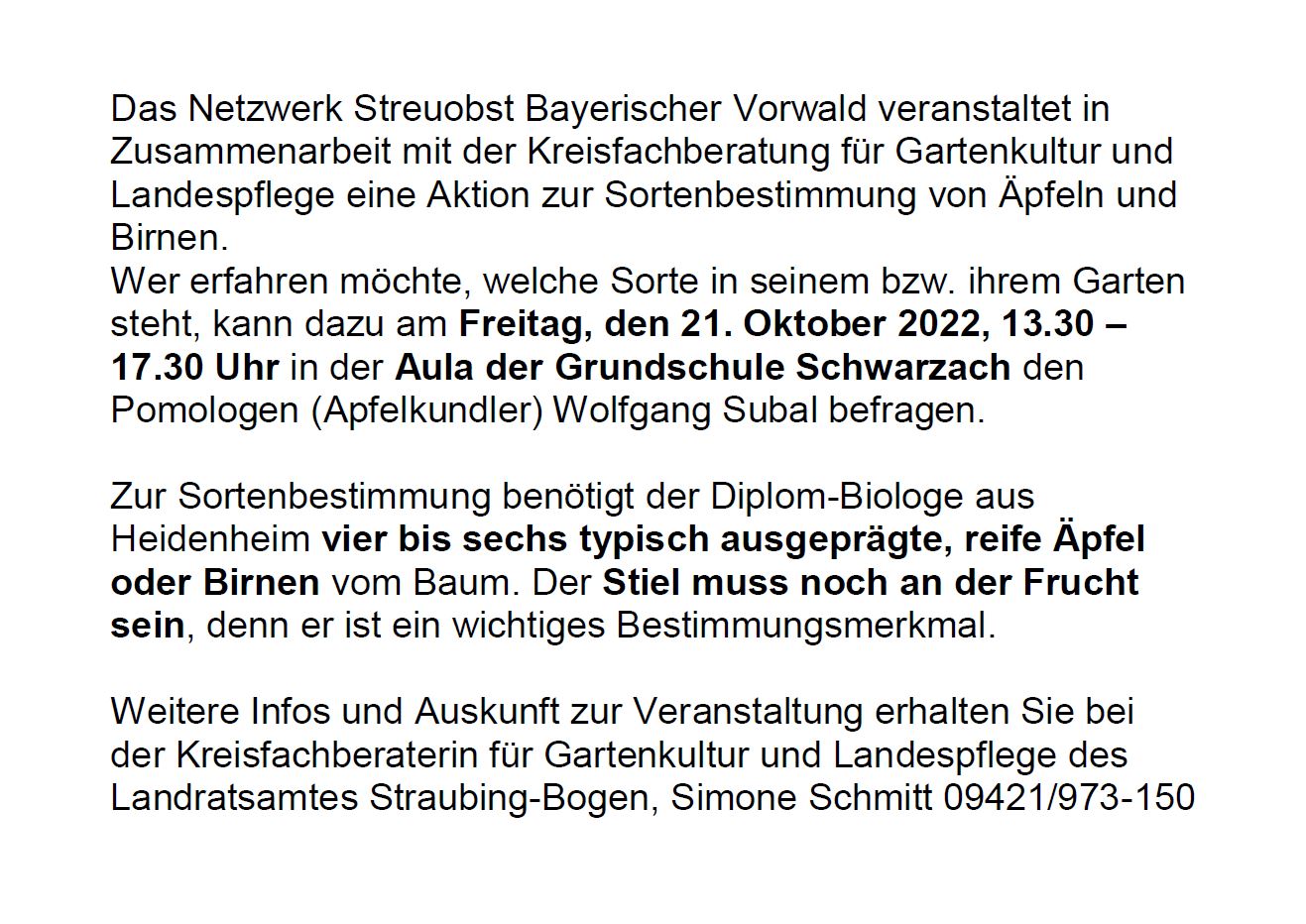 Das Netzwerk Streuobst Bayerischer Vorwald veranstaltet in Zusammenarbeit mit der Kreisfachberatung für Gartenkultur und Landespflege eine Aktion zur Sortenbestimmung von Äpfeln und Birnen.
Wer erfahren möchte, welche Sorte in seinem bzw. ihrem Garten steht, kann dazu am Freitag, den 21. Oktober 2022, 13.30 – 17.30 Uhr in der Aula der Grundschule Schwarzach den Pomologen (Apfelkundler) Wolfgang Subal befragen.

Zur Sortenbestimmung benötigt der Diplom-Biologe aus Heidenheim vier bis sechs typisch ausgeprägte, reife Äpfel oder Birnen vom Baum. Der Stiel muss noch an der Frucht sein, denn er ist ein wichtiges Bestimmungsmerkmal.

Weitere Infos und Auskunft zur Veranstaltung erhalten Sie bei der Kreisfachberaterin für Gartenkultur und Landespflege des Landratsamtes Straubing-Bogen, Simone Schmitt 09421/973-150